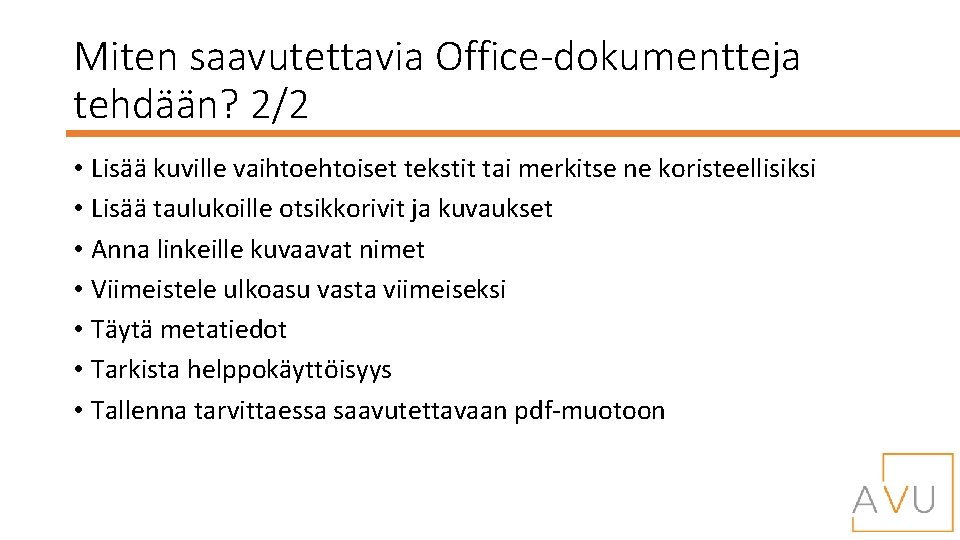 Miten saavutettavia Office-dokumentteja tehdään? 2/2

• Lisää kuville vaihtoehtoiset tekstit tai merkitse ne koristeellisiksi
• Lisää taulukoille otsikkorivit ja kuvaukset
• Anna linkeille kuvaavat nimet
• Viimeistele ulkoasu vasta viimeiseksi
• Täytä metatiedot
• Tarkista helppokäyttöisyys
• Tallenna tarvittaessa saavutettavaan pdf-muotoon

AVU